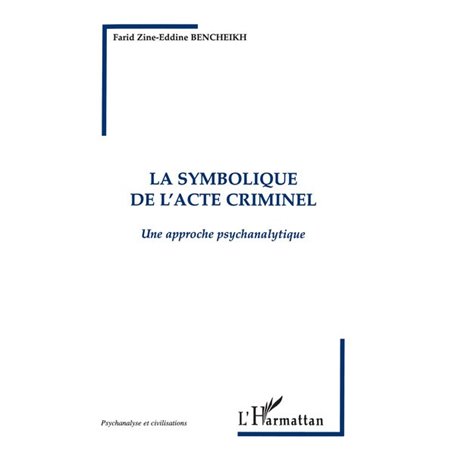 Farid Zine-Eddine BENCHEIKH

LA SYMBOLIQUE
DE L'ACTE CRIMINEL

Une approche psychanalytique

Psychanalyse et civilisations

L'Harmattan